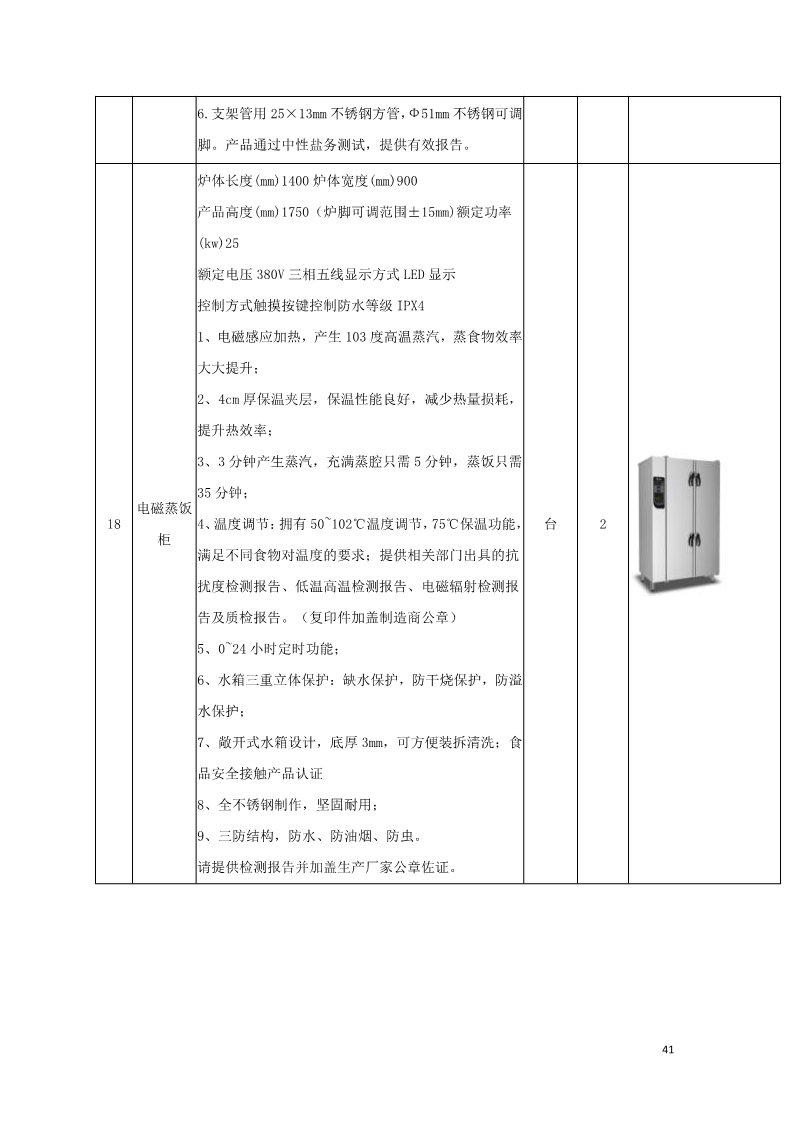 |  |  |  |  |  |  |
|---|---|---|---|---|---|
|  |  | 6.支架管用 25×13mm 不锈钢方管，Φ51mm 不锈钢可调脚。产品通过中性盐务测试，提供有效报告。 |  |  |  |
| 18 | 电磁蒸饭柜 | 炉体长度(mm)1400 炉体宽度(mm)900<br>产品高度(mm)1750（炉脚可调范围±15mm）额定功率(kw)25<br>额定电压 380V 三相五线显示方式 LED 显示<br>控制方式触摸按键控制防水等级 IPX4<br>1、电磁感应加热，产生 103 度高温蒸汽，蒸食物效率大大提升；<br>2、4cm 厚保温夹层，保温性能良好，减少热量损耗，提升热效率；<br>3、3 分钟产生蒸汽，充满蒸腔只需 5 分钟，蒸饭只需 35 分钟；<br>4、温度调节：拥有 50~102℃温度调节，75℃保温功能，满足不同食物对温度的要求；提供相关部门出具的抗扰度检测报告、低温高温检测报告、电磁辐射检测报告及质检报告。（复印件加盖制造商公章）<br>5、0~24 小时定时功能；<br>6、水箱三重立体保护：缺水保护，防干烧保护，防溢水保护；<br>7、敞开式水箱设计，底厚 3mm，可方便装拆清洗；食品安全接触产品认证<br>8、全不锈钢制作，坚固耐用；<br>9、三防结构，防水、防油烟、防虫。<br>请提供检测报告并加盖生产厂家公章佐证。 | 台 | 2 |  |

41